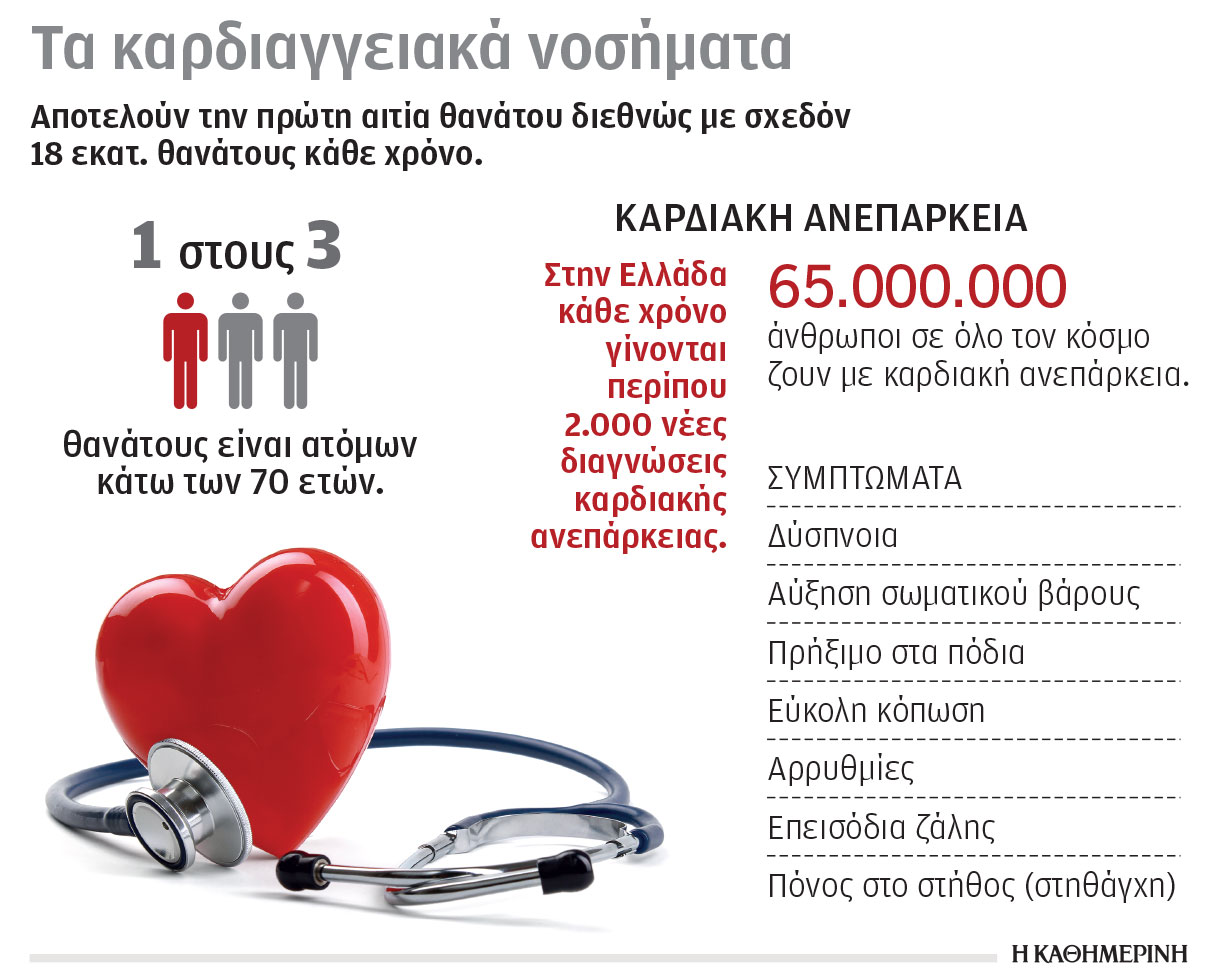 Τα καρδιαγγειακά νοσήματα

Αποτελούν την πρώτη αιτία θανάτου διεθνώς με σχεδόν 18 εκατ. θανάτους κάθε χρόνο.

1 στους 3

θανάτους είναι ατόμων κάτω των 70 ετών.

ΚΑΡΔΙΑΚΗ ΑΝΕΠΑΡΚΕΙΑ

Στην Ελλάδα κάθε χρόνο γίνονται περίπου 2.000 νέες διαγνώσεις καρδιακής ανεπάρκειας.

65.000.000

άνθρωποι σε όλο τον κόσμο ζουν με καρδιακή ανεπάρκεια.

ΣΥΜΠΤΩΜΑΤΑ

Δύσπνοια

Αύξηση σωματικού βάρους

Πρήξιμο στα πόδια

Εύκολη κόπωση

Αρρυθμίες

Επεισόδια ζάλης

Πόνος στο στήθος (στηθάγχη)

Η ΚΑΘΗΜΕΡΙΝΗ